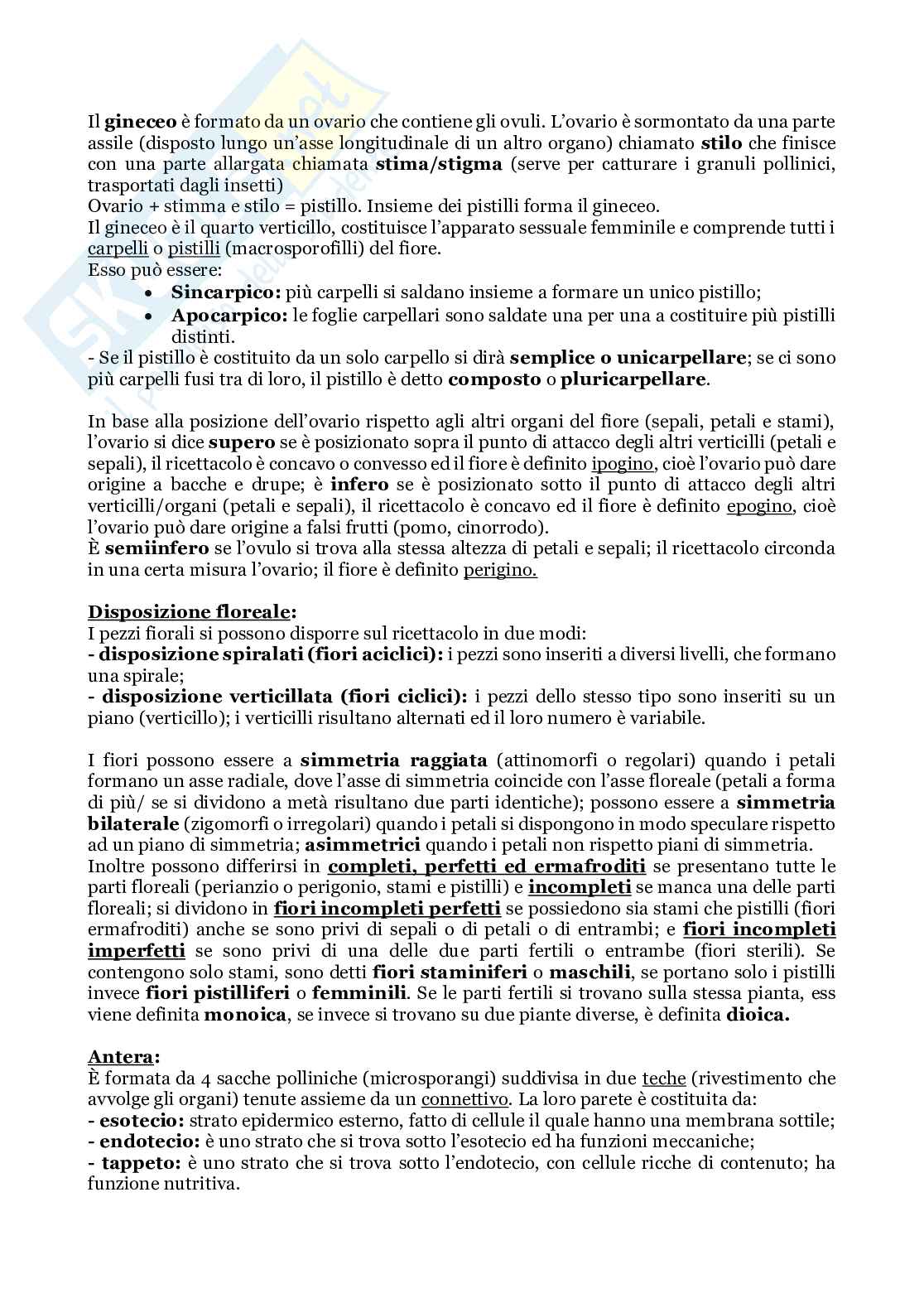 Il gineceo è formato da un ovario che contiene gli ovuli. L'ovario è sormontato da una parte assile (disposto lungo un'asse longitudinale di un altro organo) chiamato stilo che finisce con una parte allargata chiamata stima/stigma (serve per catturare i granuli pollinici, trasportati dagli insetti)
Ovario + stimma e stilo = pistillo. Insieme dei pistilli forma il gineceo.
Il gineceo è il quarto verticillo, costituisce l'apparato sessuale femminile e comprende tutti i carpelli o pistilli (macrosporofilli) del fiore.
Esso può essere:
• Sincarpico: più carpelli si saldano insieme a formare un unico pistillo;
• Apocarpico: le foglie carpellari sono saldate una per una a costituire più pistilli distinti.
- Se il pistillo è costituito da un solo carpello si dirà semplice o unicarpellare; se ci sono più carpelli fusi tra di loro, il pistillo è detto composto o pluricarpellare.

In base alla posizione dell'ovario rispetto agli altri organi del fiore (sepali, petali e stami), l'ovario si dice supero se è posizionato sopra il punto di attacco degli altri verticilli (petali e sepali), il ricettacolo è concavo o convesso ed il fiore è definito ipogino, cioè l'ovario può dare origine a bacche e drupe; è infero se è posizionato sotto il punto di attacco degli altri verticilli/organi (petali e sepali), il ricettacolo è concavo ed il fiore è definito epogino, cioè l'ovario può dare origine a falsi frutti (pomo, cinorrodo).
È semiinfero se l'ovulo si trova alla stessa altezza di petali e sepali; il ricettacolo circonda in una certa misura l'ovario; il fiore è definito perigino.

Disposizione floreale:
I pezzi fiorali si possono disporre sul ricettacolo in due modi:
- disposizione spiralati (fiori aciclici): i pezzi sono inseriti a diversi livelli, che formano una spirale;
- disposizione verticillata (fiori ciclici): i pezzi dello stesso tipo sono inseriti su un piano (verticillo); i verticilli risultano alternati ed il loro numero è variabile.

I fiori possono essere a simmetria raggiata (attinomorfi o regolari) quando i petali formano un asse radiale, dove l'asse di simmetria coincide con l'asse floreale (petali a forma di più/ se si dividono a metà risultano due parti identiche); possono essere a simmetria bilaterale (zigomorfi o irregolari) quando i petali si dispongono in modo speculare rispetto ad un piano di simmetria; asimmetrici quando i petali non rispetto piani di simmetria.
Inoltre possono differirsi in completi, perfetti ed ermafroditi se presentano tutte le parti floreali (perianzio o perigonio, stami e pistilli) e incompleti se manca una delle parti floreali; si dividono in fiori incompleti perfetti se possiedono sia stami che pistilli (fiori ermafroditi) anche se sono privi di sepali o di petali o di entrambi; e fiori incompleti imperfetti se sono privi di una delle due parti fertili o entrambe (fiori sterili). Se contengono solo stami, sono detti fiori staminiferi o maschili, se portano solo i pistilli invece fiori pistilliferi o femminili. Se le parti fertili si trovano sulla stessa pianta, ess viene definita monoica, se invece si trovano su due piante diverse, è definita dioica.

Antera:
È formata da 4 sacche polliniche (microsporangi) suddivisa in due teche (rivestimento che avvolge gli organi) tenute assieme da un connettivo. La loro parete è costituita da:
- esotecio: strato epidermico esterno, fatto di cellule il quale hanno una membrana sottile;
- endotecio: è uno strato che si trova sotto l'esotecio ed ha funzioni meccaniche;
- tappeto: è uno strato che si trova sotto l'endotecio, con cellule ricche di contenuto; ha funzione nutritiva.